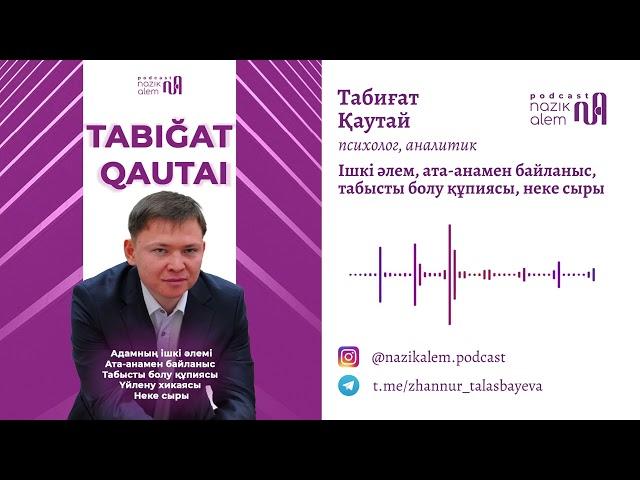 podcast
nazik
alem

TABIĞAT QAUTAI

Адамның ішкі әлемі
Ата-анамен байланыс
Табысты болу құпиясы
Үйлену хикаясы
Неке сыры

Табиғат Қаутай

podcast
nazik
alem

психолог, аналитик

Ішкі әлем, ата-анамен байланыс, табысты болу құпиясы, неке сыры

@nazikalem.podcast

t.me/zhannur_talasbayeva